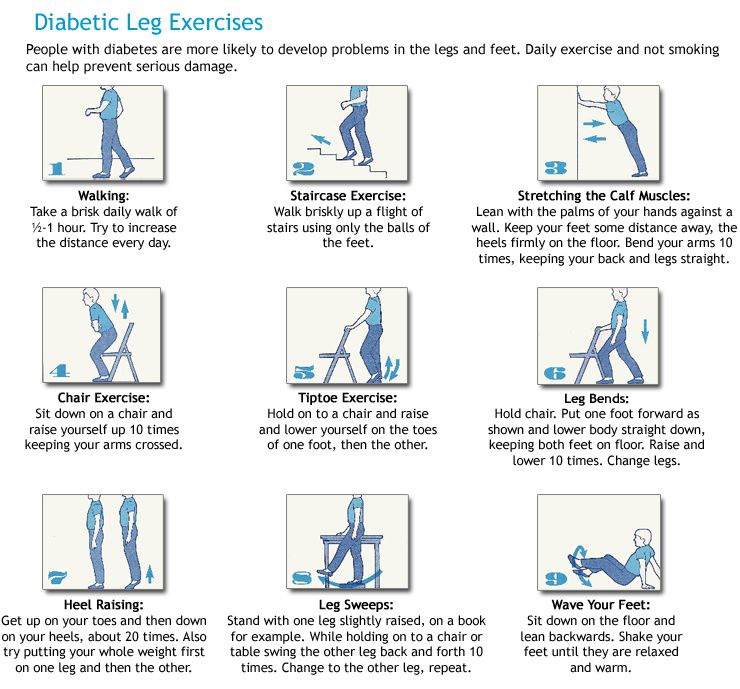 Diabetic Leg Exercises

People with diabetes are more likely to develop problems in the legs and feet. Daily exercise and not smoking can help prevent serious damage.

1

Walking:
Take a brisk daily walk of ½-1 hour. Try to increase the distance every day.

2

Staircase Exercise:
Walk briskly up a flight of stairs using only the balls of the feet.

3

Stretching the Calf Muscles:
Lean with the palms of your hands against a wall. Keep your feet some distance away, the heels firmly on the floor. Bend your arms 10 times, keeping your back and legs straight.

4

Chair Exercise:
Sit down on a chair and raise yourself up 10 times keeping your arms crossed.

5

Tiptoe Exercise:
Hold on to a chair and raise and lower yourself on the toes of one foot, then the other.

6

Leg Bends:
Hold chair. Put one foot forward as shown and lower body straight down, keeping both feet on floor. Raise and lower 10 times. Change legs.

7

Heel Raising:
Get up on your toes and then down on your heels, about 20 times. Also try putting your whole weight first on one leg and then the other.

8

Leg Sweeps:
Stand with one leg slightly raised, on a book for example. While holding on to a chair or table swing the other leg back and forth 10 times. Change to the other leg, repeat.

9

Wave Your Feet:
Sit down on the floor and lean backwards. Shake your feet until they are relaxed and warm.